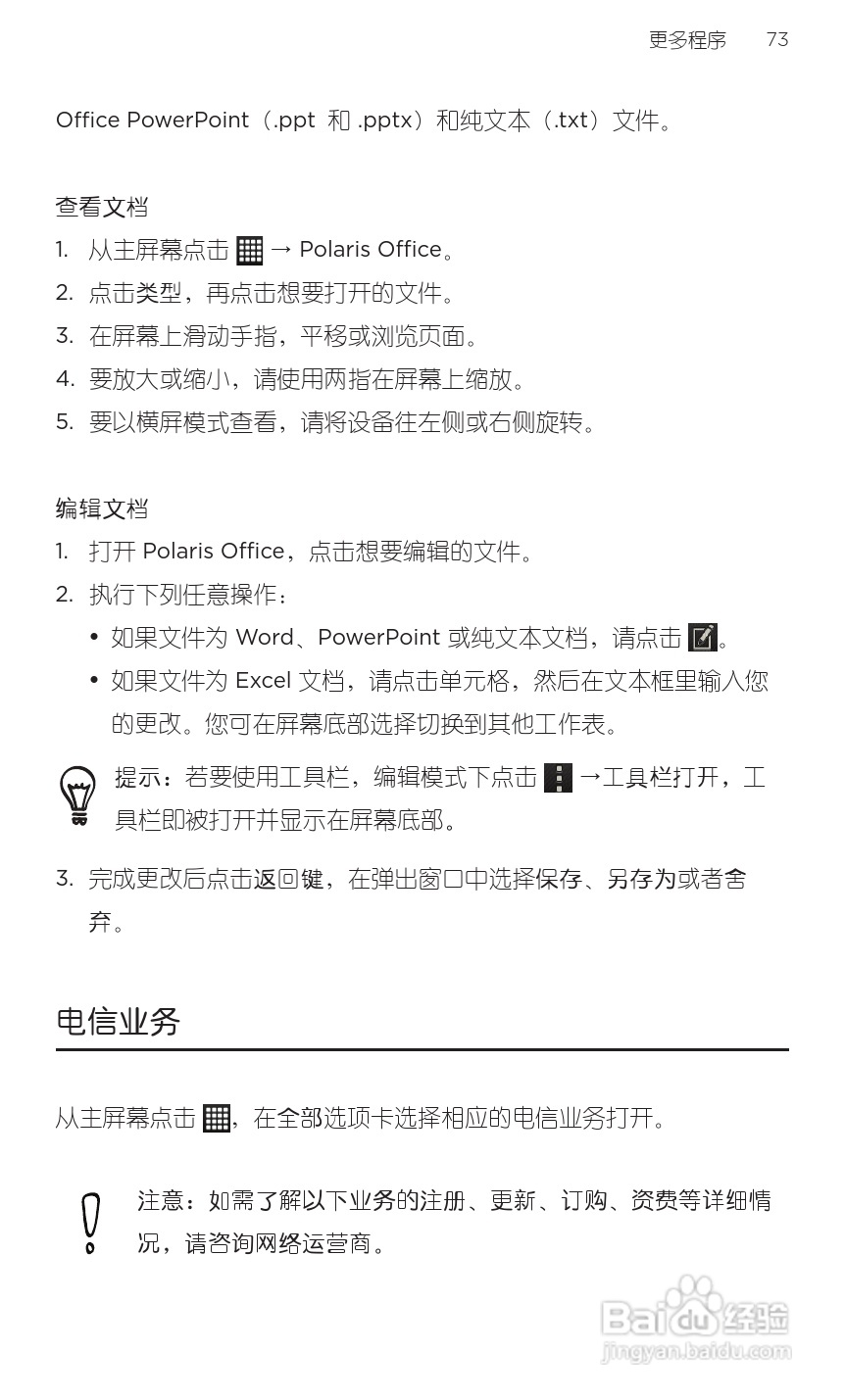 更多程序 73

Office PowerPoint（.ppt 和 .pptx）和纯文本（.txt）文件。

查看文档

1. 从主屏幕点击 → Polaris Office。
2. 点击类型，再点击想要打开的文件。
3. 在屏幕上滑动手指，平移或浏览页面。
4. 要放大或缩小，请使用两指在屏幕上缩放。
5. 要以横屏模式查看，请将设备往左侧或右侧旋转。

编辑文档

1. 打开 Polaris Office，点击想要编辑的文件。
2. 执行下列任意操作：
• 如果文件为 Word、PowerPoint 或纯文本文档，请点击 。
• 如果文件为 Excel 文档，请点击单元格，然后在文本框里输入您的更改。您可在屏幕底部选择切换到其他工作表。

提示：若要使用工具栏，编辑模式下点击 →工具栏打开，工具栏即被打开并显示在屏幕底部。

3. 完成更改后点击返回键，在弹出窗口中选择保存、另存为或者舍弃。

电信业务

从主屏幕点击 ，在全部选项卡选择相应的电信业务打开。

注意：如需了解以下业务的注册、更新、订购、资费等详细情况，请咨询网络运营商。

Baidu 经验
jingyan.baidu.com